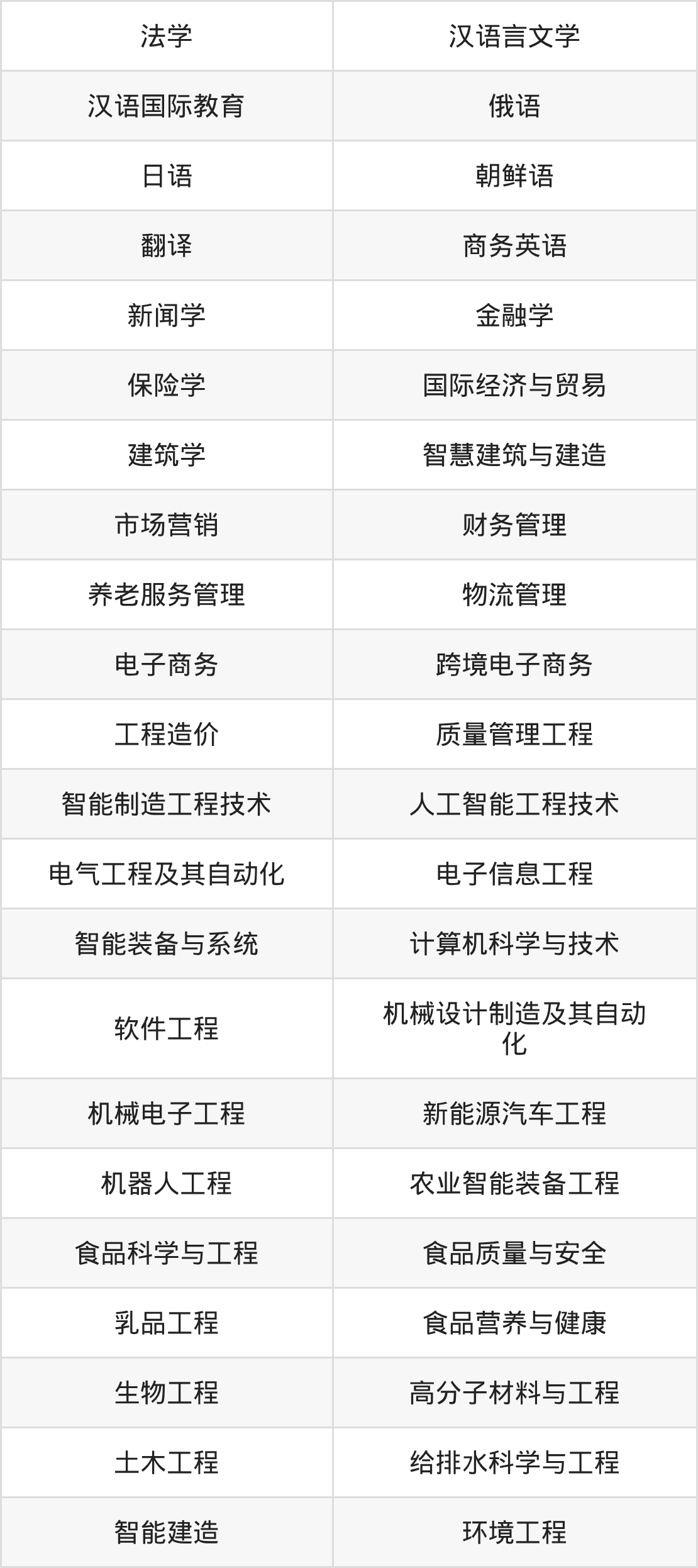 | 法学 | 汉语言文学 |
|---|---|
| 汉语国际教育 | 俄语 |
| 日语 | 朝鲜语 |
| 翻译 | 商务英语 |
| 新闻学 | 金融学 |
| 保险学 | 国际经济与贸易 |
| 建筑学 | 智慧建筑与建造 |
| 市场营销 | 财务管理 |
| 养老服务管理 | 物流管理 |
| 电子商务 | 跨境电子商务 |
| 工程造价 | 质量管理工程 |
| 智能制造工程技术 | 人工智能工程技术 |
| 电气工程及其自动化 | 电子信息工程 |
| 智能装备与系统 | 计算机科学与技术 |
| 软件工程 | 机械设计制造及其自动化 |
| 机械电子工程 | 新能源汽车工程 |
| 机器人工程 | 农业智能装备工程 |
| 食品科学与工程 | 食品质量与安全 |
| 乳品工程 | 食品营养与健康 |
| 生物工程 | 高分子材料与工程 |
| 土木工程 | 给排水科学与工程 |
| 智能建造 | 环境工程 |